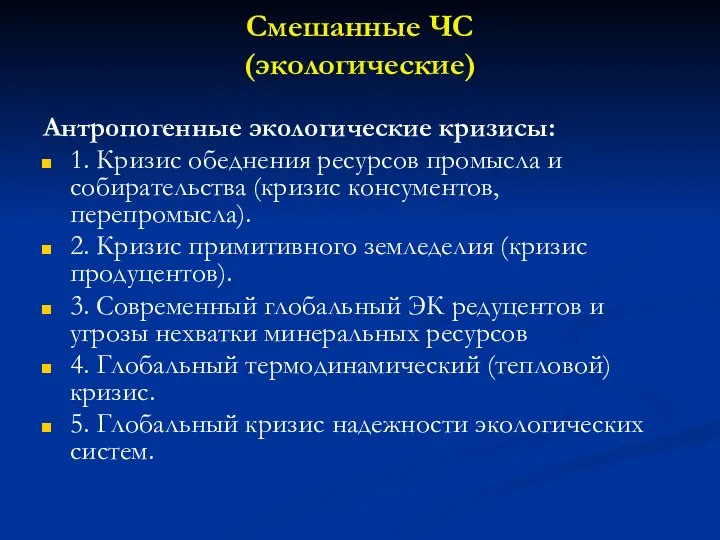 Смешанные ЧС
(экологические)

Антропогенные экологические кризисы:

1. Кризис обеднения ресурсов промысла и собирательства (кризис консументов, перепромысла).

2. Кризис примитивного земледелия (кризис продуцентов).

3. Современный глобальный ЭК редуцентов и угрозы нехватки минеральных ресурсов

4. Глобальный термодинамический (тепловой) кризис.

5. Глобальный кризис надежности экологических систем.